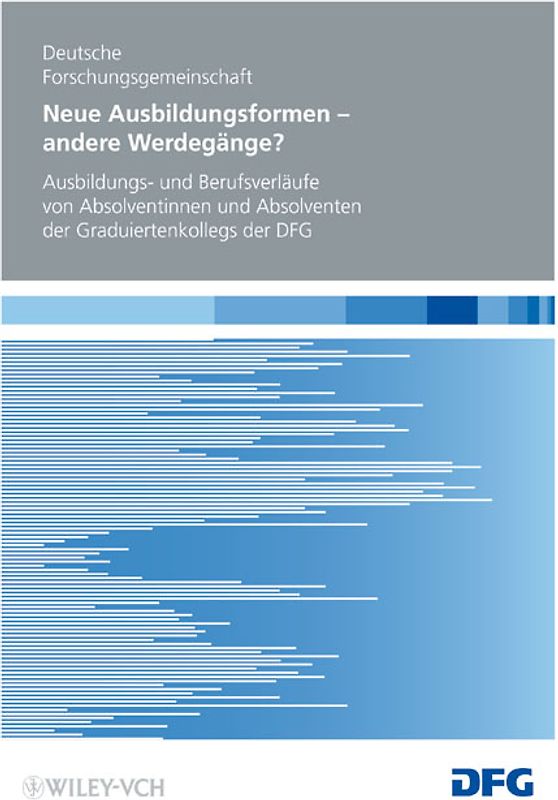 Deutsche Forschungsgemeinschaft

Neue Ausbildungsformen – andere Werdegänge?

Ausbildungs- und Berufsverläufe von Absolventinnen und Absolventen der Graduiertenkollegs der DFG

WILEY-VCH

DFG